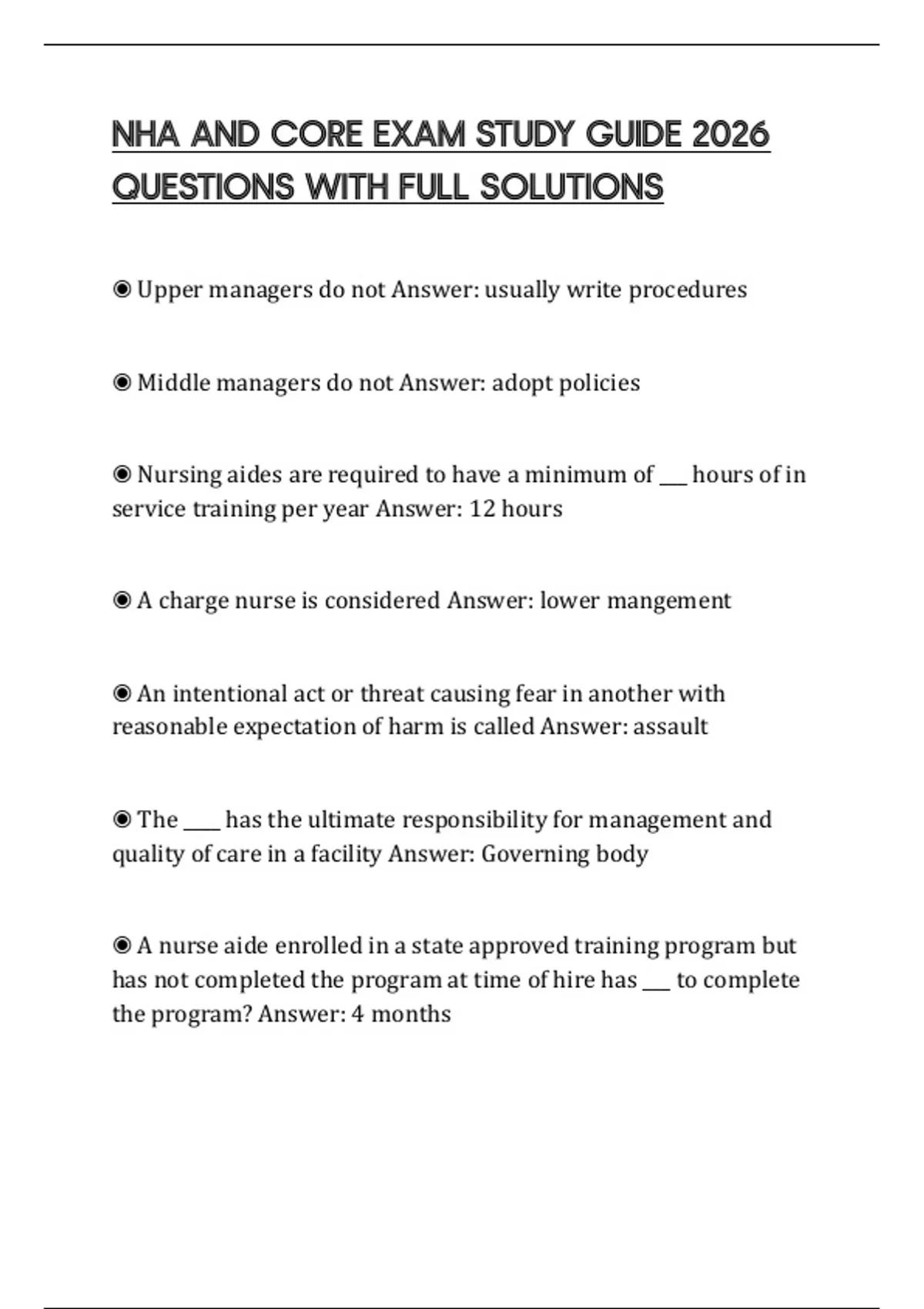 NHA AND CORE EXAM STUDY GUIDE 2026 QUESTIONS WITH FULL SOLUTIONS

◉ Upper managers do not Answer: usually write procedures

◉ Middle managers do not Answer: adopt policies

◉ Nursing aides are required to have a minimum of ___ hours of in service training per year Answer: 12 hours

◉ A charge nurse is considered Answer: lower mangement

◉ An intentional act or threat causing fear in another with reasonable expectation of harm is called Answer: assault

◉ The ____ has the ultimate responsibility for management and quality of care in a facility Answer: Governing body

◉ A nurse aide enrolled in a state approved training program but has not completed the program at time of hire has ___ to complete the program? Answer: 4 months